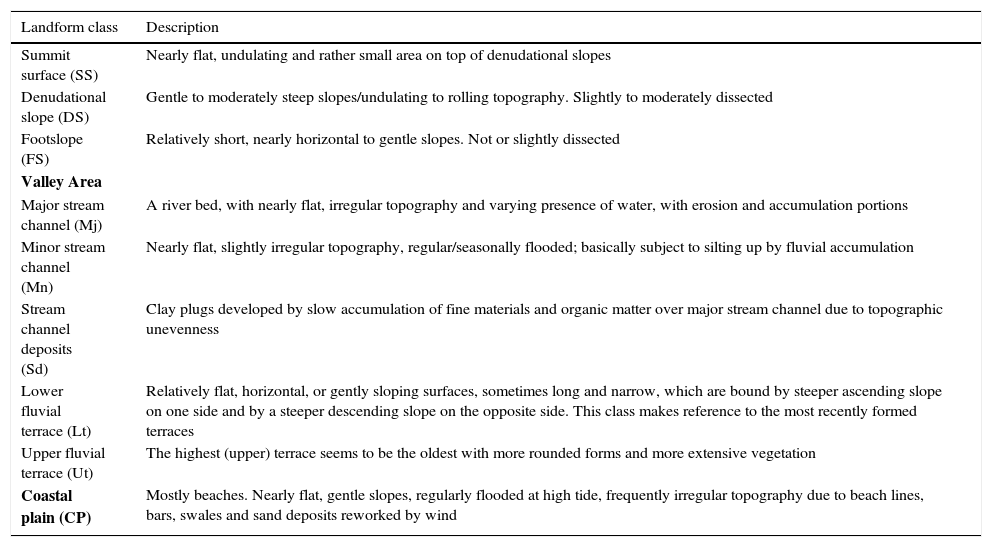 | Landform class | Description |
|---|---|
| Summit surface (SS) | Nearly flat, undulating and rather small area on top of denudational slopes |
| Denudational slope (DS) | Gentle to moderately steep slopes/undulating to rolling topography. Slightly to moderately dissected |
| Footslope (FS) | Relatively short, nearly horizontal to gentle slopes. Not or slightly dissected |
| **Valley Area** | |
| Major stream channel (Mj) | A river bed, with nearly flat, irregular topography and varying presence of water, with erosion and accumulation portions |
| Minor stream channel (Mn) | Nearly flat, slightly irregular topography, regular/seasonally flooded; basically subject to silting up by fluvial accumulation |
| Stream channel deposits (Sd) | Clay plugs developed by slow accumulation of fine materials and organic matter over major stream channel due to topographic unevenness |
| Lower fluvial terrace (Lt) | Relatively flat, horizontal, or gently sloping surfaces, sometimes long and narrow, which are bound by steeper ascending slope on one side and by a steeper descending slope on the opposite side. This class makes reference to the most recently formed terraces |
| Upper fluvial terrace (Ut) | The highest (upper) terrace seems to be the oldest with more rounded forms and more extensive vegetation |
| **Coastal plain (CP)** | Mostly beaches. Nearly flat, gentle slopes, regularly flooded at high tide, frequently irregular topography due to beach lines, bars, swales and sand deposits reworked by wind |